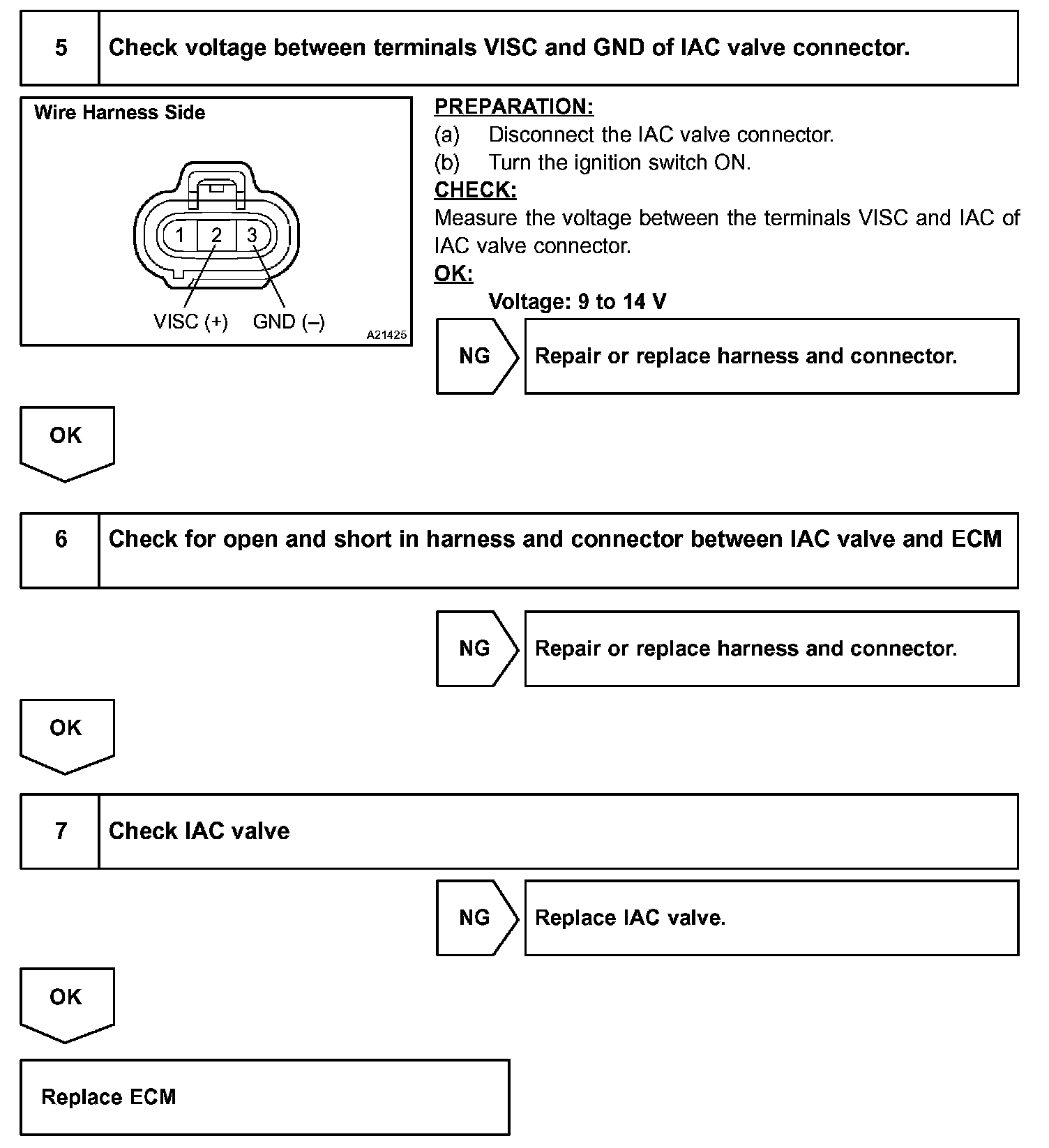 5 Check voltage between terminals VISC and GND of IAC valve connector.

Wire Harness Side

1 2 3

VISC (+) GND (–)

A21425

PREPARATION:
(a) Disconnect the IAC valve connector.
(b) Turn the ignition switch ON.
CHECK:
Measure the voltage between the terminals VISC and IAC of IAC valve connector.
OK:
Voltage: 9 to 14 V

NG Repair or replace harness and connector.

OK

6 Check for open and short in harness and connector between IAC valve and ECM

NG Repair or replace harness and connector.

OK

7 Check IAC valve

NG Replace IAC valve.

OK

Replace ECM